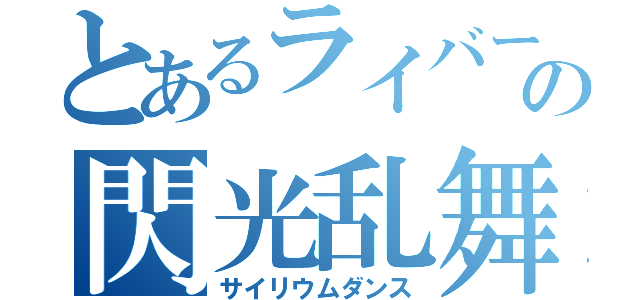 とあるライバーの
閃光乱舞
サイリウムダンス